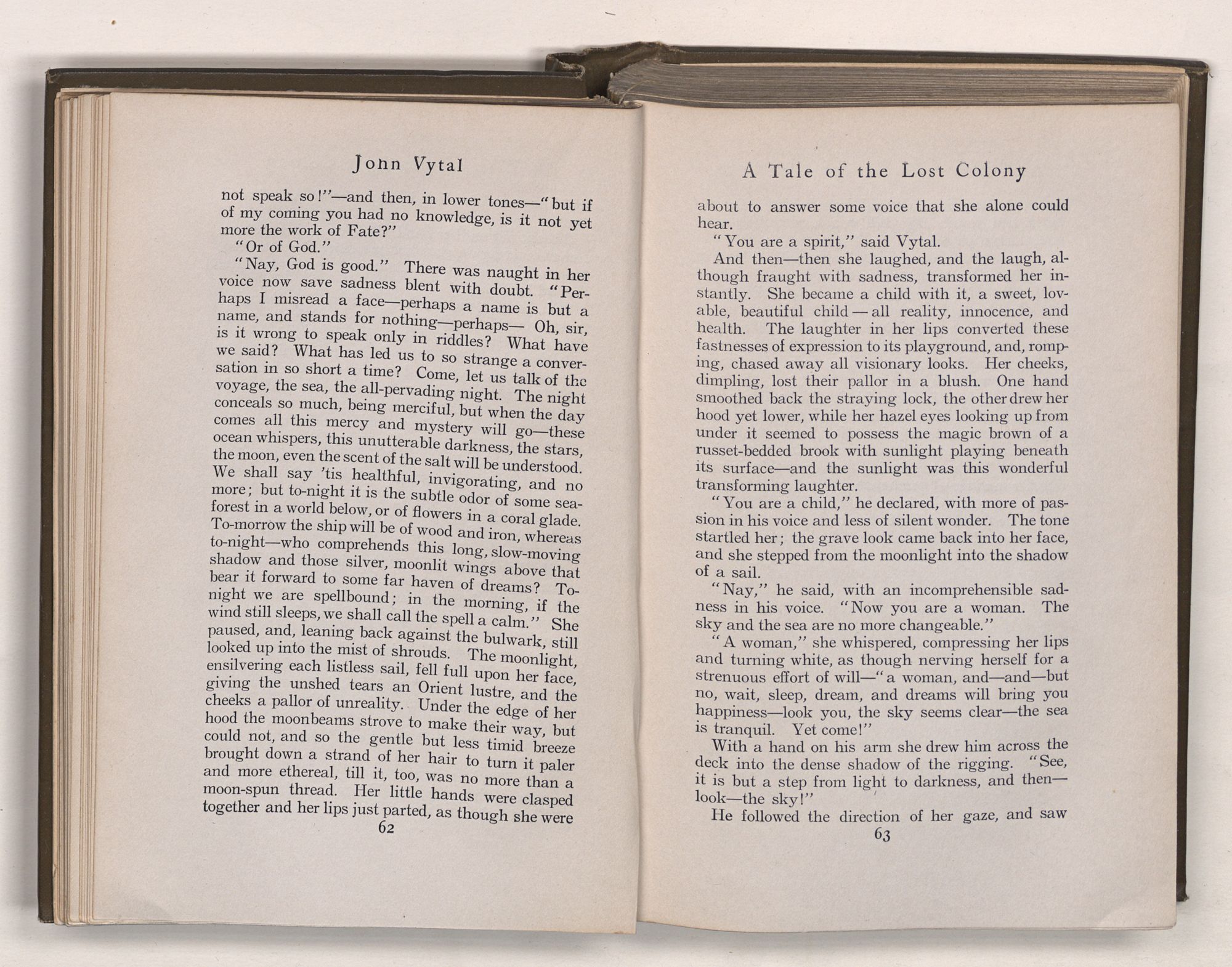 John Vytal

not speak so!"—and then, in lower tones—"but if of my coming you had no knowledge, is it not yet more the work of Fate?"

"Or of God."

"Nay, God is good." There was naught in her voice now save sadness blent with doubt. "Perhaps I misread a face—perhaps a name is but a name, and stands for nothing—perhaps— Oh, sir, is it wrong to speak only in riddles? What have we said? What has led us to so strange a conversation in so short a time? Come, let us talk of the voyage, the sea, the all-pervading night. The night conceals so much, being merciful, but when the day comes all this mercy and mystery will go—these ocean whispers, this unutterable darkness, the stars, the moon, even the scent of the salt will be understood. We shall say 'tis healthful, invigorating, and no more; but to-night it is the subtle odor of some sea-forest in a world below, or of flowers in a coral glade. To-morrow the ship will be of wood and iron, whereas to-night—who comprehends this long, slow-moving shadow and those silver, moonlit wings above that bear it forward to some far haven of dreams? To-night we are spellbound; in the morning, if the wind still sleeps, we shall call the spell a calm." She paused, and, leaning back against the bulwark, still looked up into the mist of shrouds. The moonlight, ensilvering each listless sail, fell full upon her face, giving the unshed tears an Orient lustre, and the cheeks a pallor of unreality. Under the edge of her hood the moonbeams strove to make their way, but could not, and so the gentle but less timid breeze brought down a strand of her hair to turn it paler and more ethereal, till it, too, was no more than a moon-spun thread. Her little hands were clasped together and her lips just parted, as though she were

62

A Tale of the Lost Colony

about to answer some voice that she alone could hear.

"You are a spirit," said Vytal.

And then—then she laughed, and the laugh, although fraught with sadness, transformed her instantly. She became a child with it, a sweet, lovable, beautiful child—all reality, innocence, and health. The laughter in her lips converted these fastnesses of expression to its playground, and, romping, chased away all visionary looks. Her cheeks, dimpling, lost their pallor in a blush. One hand smoothed back the straying lock, the other drew her hood yet lower, while her hazel eyes looking up from under it seemed to possess the magic brown of a russet-bedded brook with sunlight playing beneath its surface—and the sunlight was this wonderful transforming laughter.

"You are a child," he declared, with more of passion in his voice and less of silent wonder. The tone startled her; the grave look came back into her face, and she stepped from the moonlight into the shadow of a sail.

"Nay," he said, with an incomprehensible sadness in his voice. "Now you are a woman. The sky and the sea are no more changeable."

"A woman," she whispered, compressing her lips and turning white, as though nerving herself for a strenuous effort of will—"a woman, and—and—but no, wait, sleep, dream, and dreams will bring you happiness—look you, the sky seems clear—the sea is tranquil. Yet come!"

With a hand on his arm she drew him across the deck into the dense shadow of the rigging. "See, it is but a step from light to darkness, and then—look—the sky!"

He followed the direction of her gaze, and saw

63